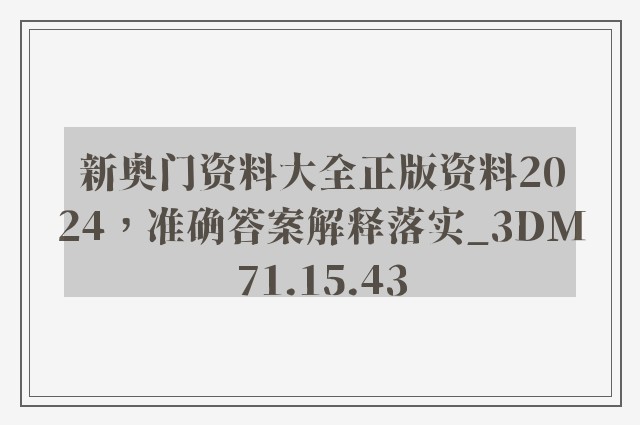 新奥门资料大全正版资料2024，准确答案解释落实_3DM71.15.43